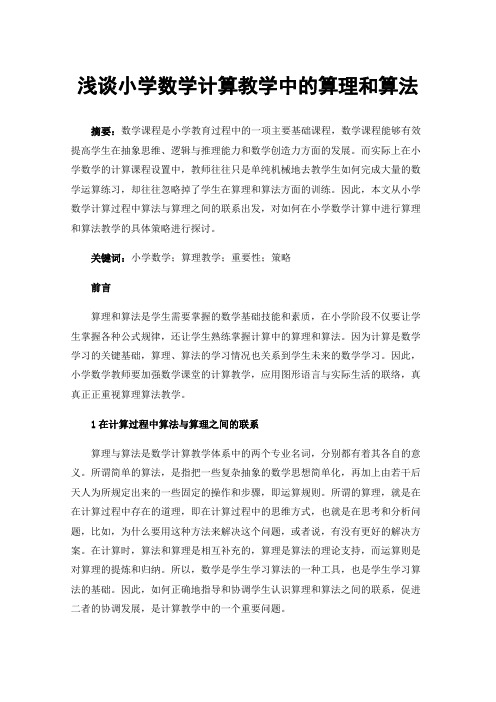 浅谈小学数学计算教学中的算理和算法

摘要：数学课程是小学教育过程中的一项主要基础课程，数学课程能够有效提高学生在抽象思维、逻辑与推理能力和数学创造力方面的发展。而实际上在小学数学的计算课程设置中，教师往往只是单纯机械地去教学生如何完成大量的数学运算练习，却往往忽略掉了学生在算理和算法方面的训练。因此，本文从小学数学计算过程中算法与算理之间的联系出发，对如何在小学数学计算中进行算理和算法教学的具体策略进行探讨。

关键词：小学数学；算理教学；重要性；策略

前言

算理和算法是学生需要掌握的数学基础技能和素质，在小学阶段不仅要让学生掌握各种公式规律，还让学生熟练掌握计算中的算理和算法。因为计算是数学学习的关键基础，算理、算法的学习情况也关系到学生未来的数学学习。因此，小学数学教师要加强数学课堂的计算教学，应用图形语言与实际生活的联络，真真正正重视算理算法教学。

1 在计算过程中算法与算理之间的联系

算理与算法是数学计算教学体系中的两个专业名词，分别都有着其各自的意义。所谓简单的算法，是指把一些复杂抽象的数学思想简单化，再加上由若干后天人为所规定出来的一些固定的操作和步骤，即运算规则。所谓的算理，就是在在计算过程中存在的道理，即在计算过程中的思维方式，也就是在思考和分析问题，比如，为什么要用这种方法来解决这个问题，或者说，有没有更好的解决方案。在计算时，算法和算理是相互补充的，算理是算法的理论支持，而运算则是对算理的提炼和归纳。所以，数学是学生学习算法的一种工具，也是学生学习算法的基础。因此，如何正确地指导和协调学生认识算理和算法之间的联系，促进二者的协调发展，是计算教学中的一个重要问题。